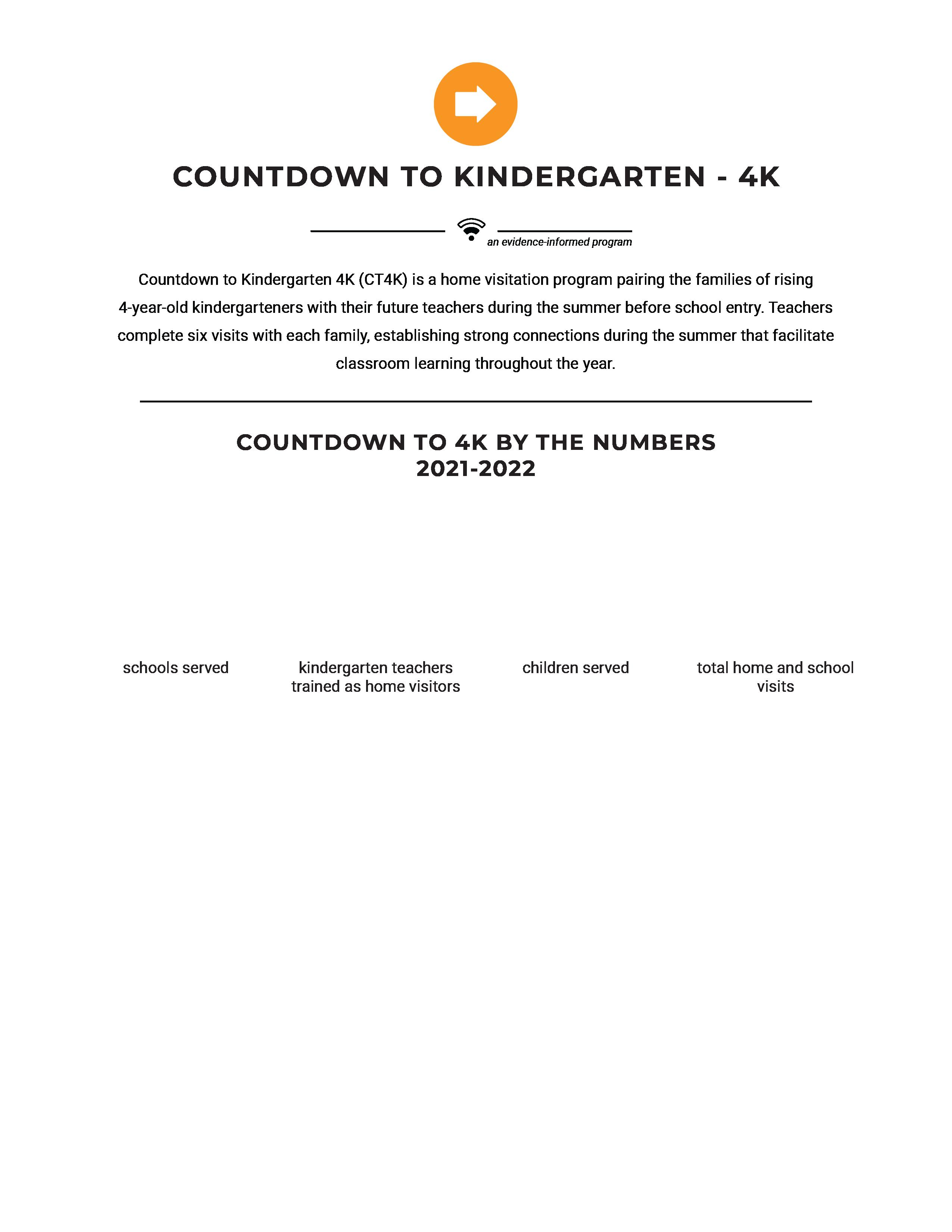 COUNTDOWN TO KINDERGARTEN - 4K

an evidence-informed program

Countdown to Kindergarten 4K (CT4K) is a home visitation program pairing the families of rising 4-year-old kindergarteners with their future teachers during the summer before school entry. Teachers complete six visits with each family, establishing strong connections during the summer that facilitate classroom learning throughout the year.

COUNTDOWN TO 4K BY THE NUMBERS
2021-2022

schools served

kindergarten teachers trained as home visitors

children served

total home and school visits